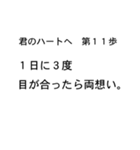 君のハートへ　第１１歩

１日に３度
目が合ったら両想い。